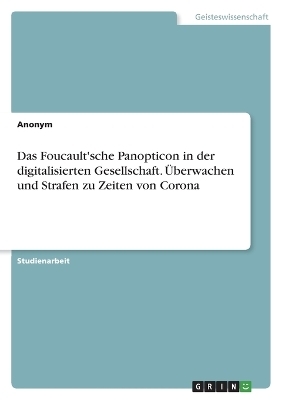 Geisteswissenschaft

Anonym

Das Foucault'sche Panopticon in der digitalisierten Gesellschaft. Überwachen und Strafen zu Zeiten von Corona

Studienarbeit

GRIN